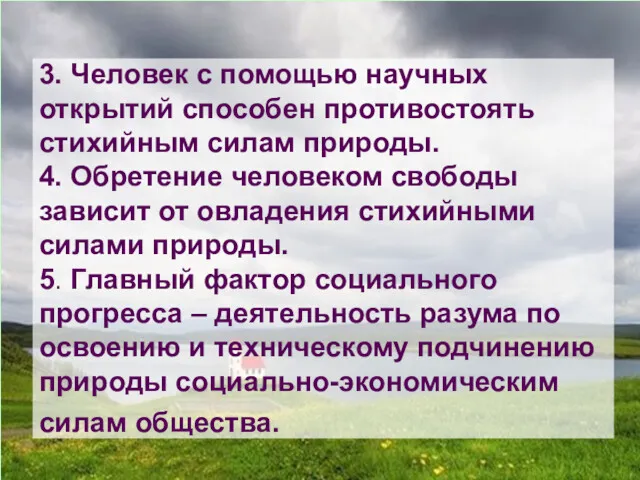 3. Человек с помощью научных открытий способен противостоять стихийным силам природы.
4. Обретение человеком свободы зависит от овладения стихийными силами природы.
5. Главный фактор социального прогресса – деятельность разума по освоению и техническому подчинению природы социально-экономическим силам общества.